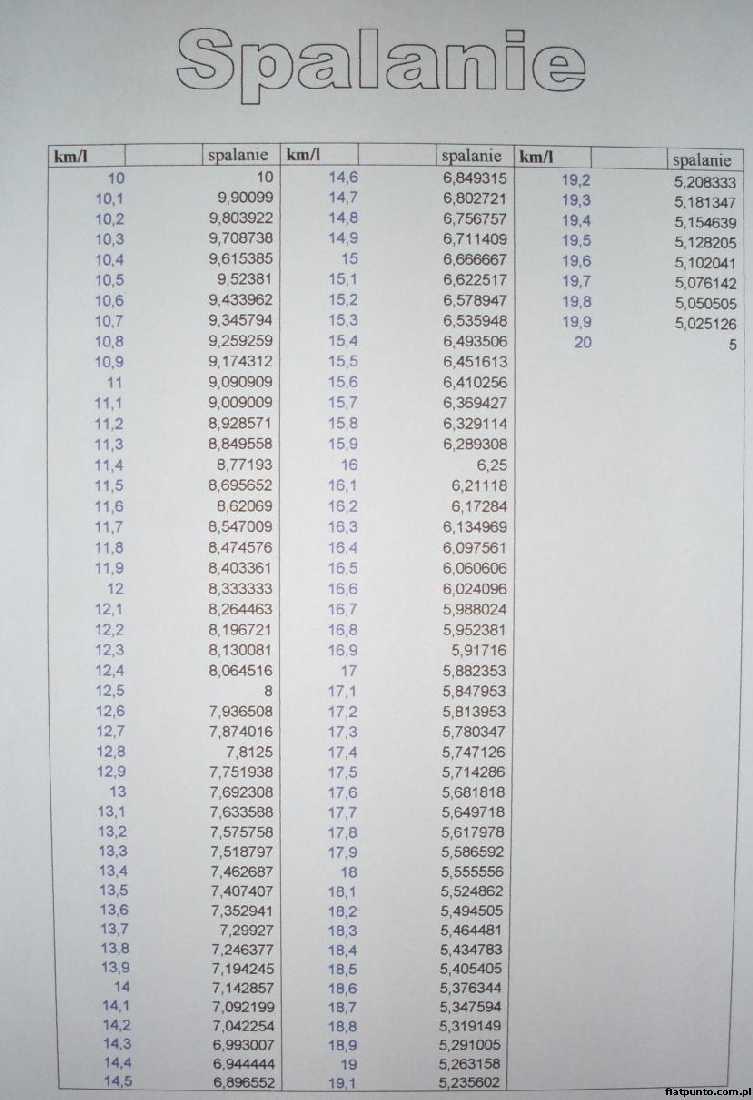 Spalanie

| km/l | spalanie |
|---|---|
| 10 | 10 |
| 10,1 | 9,90099 |
| 10,2 | 9,803922 |
| 10,3 | 9,708738 |
| 10,4 | 9,615385 |
| 10,5 | 9,52381 |
| 10,6 | 9,433962 |
| 10,7 | 9,345794 |
| 10,8 | 9,259259 |
| 10,9 | 9,174312 |
| 11 | 9,090909 |
| 11,1 | 9,009009 |
| 11,2 | 8,928571 |
| 11,3 | 8,849558 |
| 11,4 | 8,77193 |
| 11,5 | 8,695652 |
| 11,6 | 8,62069 |
| 11,7 | 8,547009 |
| 11,8 | 8,474576 |
| 11,9 | 8,403361 |
| 12 | 8,333333 |
| 12,1 | 8,264463 |
| 12,2 | 8,196721 |
| 12,3 | 8,130081 |
| 12,4 | 8,064516 |
| 12,5 | 8 |
| 12,6 | 7,936508 |
| 12,7 | 7,874016 |
| 12,8 | 7,8125 |
| 12,9 | 7,751938 |
| 13 | 7,692308 |
| 13,1 | 7,633588 |
| 13,2 | 7,575758 |
| 13,3 | 7,518797 |
| 13,4 | 7,462687 |
| 13,5 | 7,407407 |
| 13,6 | 7,352941 |
| 13,7 | 7,29927 |
| 13,8 | 7,246377 |
| 13,9 | 7,194245 |
| 14 | 7,142857 |
| 14,1 | 7,092199 |
| 14,2 | 7,042254 |
| 14,3 | 6,993007 |
| 14,4 | 6,944444 |
| 14,5 | 6,896552 |

| km/l | spalanie |
|---|---|
| 14,6 | 6,849315 |
| 14,7 | 6,802721 |
| 14,8 | 6,756757 |
| 14,9 | 6,711409 |
| 15 | 6,666667 |
| 15,1 | 6,622517 |
| 15,2 | 6,578947 |
| 15,3 | 6,535948 |
| 15,4 | 6,493506 |
| 15,5 | 6,451613 |
| 15,6 | 6,410256 |
| 15,7 | 6,369427 |
| 15,8 | 6,329114 |
| 15,9 | 6,289308 |
| 16 | 6,25 |
| 16,1 | 6,21118 |
| 16,2 | 6,17284 |
| 16,3 | 6,134969 |
| 16,4 | 6,097561 |
| 16,5 | 6,060606 |
| 16,6 | 6,024096 |
| 16,7 | 5,988024 |
| 16,8 | 5,952381 |
| 16,9 | 5,91716 |
| 17 | 5,882353 |
| 17,1 | 5,847953 |
| 17,2 | 5,813953 |
| 17,3 | 5,780347 |
| 17,4 | 5,747126 |
| 17,5 | 5,714286 |
| 17,6 | 5,681818 |
| 17,7 | 5,649718 |
| 17,8 | 5,617978 |
| 17,9 | 5,586592 |
| 18 | 5,555556 |
| 18,1 | 5,524862 |
| 18,2 | 5,494505 |
| 18,3 | 5,464481 |
| 18,4 | 5,434783 |
| 18,5 | 5,405405 |
| 18,6 | 5,376344 |
| 18,7 | 5,347594 |
| 18,8 | 5,319149 |
| 18,9 | 5,291005 |
| 19 | 5,263158 |
| 19,1 | 5,235602 |

| km/l | spalanie |
|---|---|
| 19,2 | 5,208333 |
| 19,3 | 5,181347 |
| 19,4 | 5,154639 |
| 19,5 | 5,128205 |
| 19,6 | 5,102041 |
| 19,7 | 5,076142 |
| 19,8 | 5,050505 |
| 19,9 | 5,025126 |
| 20 | 5 |

fiatpunto.com.pl